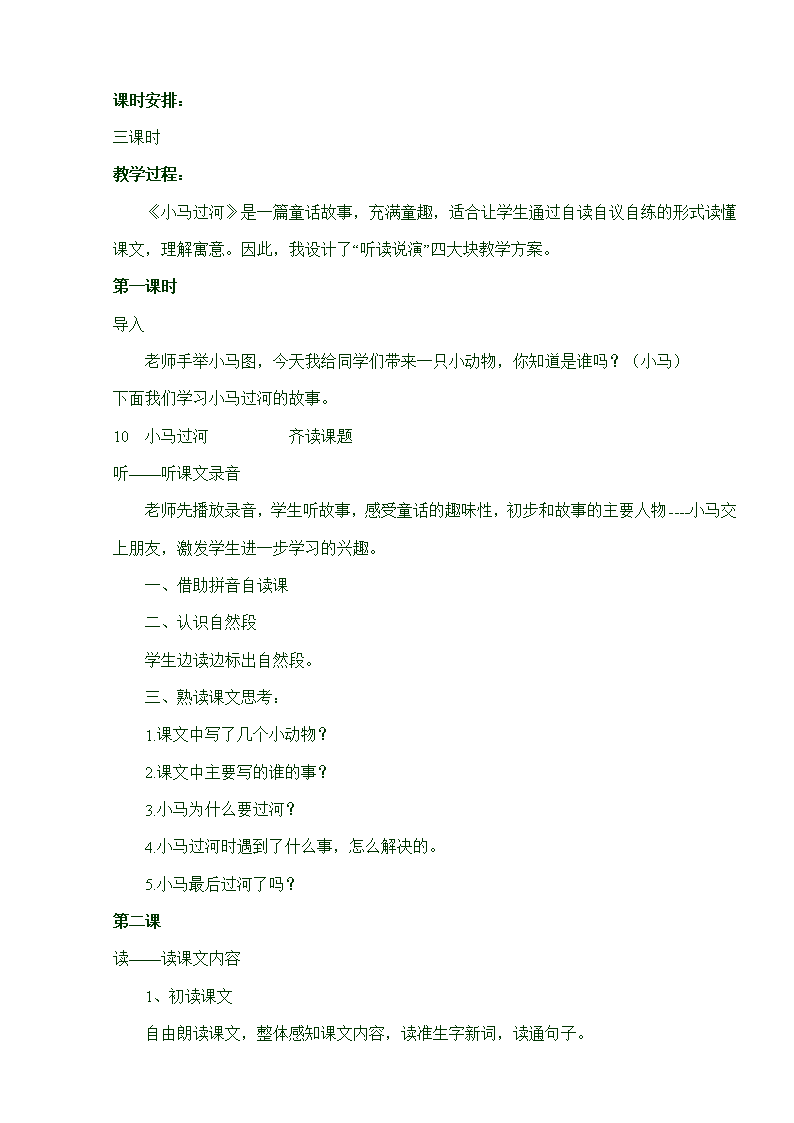 课时安排：

三课时

教学过程：

《小马过河》是一篇童话故事，充满童趣，适合让学生通过自读自议自练的形式读懂课文，理解寓意。因此，我设计了“听读说演”四大块教学方案。

第一课时

导入

老师手举小马图，今天我给同学们带来一只小动物，你知道是谁吗？（小马）

下面我们学习小马过河的故事。

10　小马过河　　　　齐读课题

听——听课文录音

老师先播放录音，学生听故事，感受童话的趣味性，初步和故事的主要人物----小马交上朋友，激发学生进一步学习的兴趣。

一、借助拼音自读课

二、认识自然段

学生边读边标出自然段。

三、熟读课文思考：

1.课文中写了几个小动物？

2.课文中主要写的谁的事？

3.小马为什么要过河？

4.小马过河时遇到了什么事，怎么解决的。

5.小马最后过河了吗？

第二课

读——读课文内容

1、初读课文

自由朗读课文，整体感知课文内容，读准生字新词，读通句子。